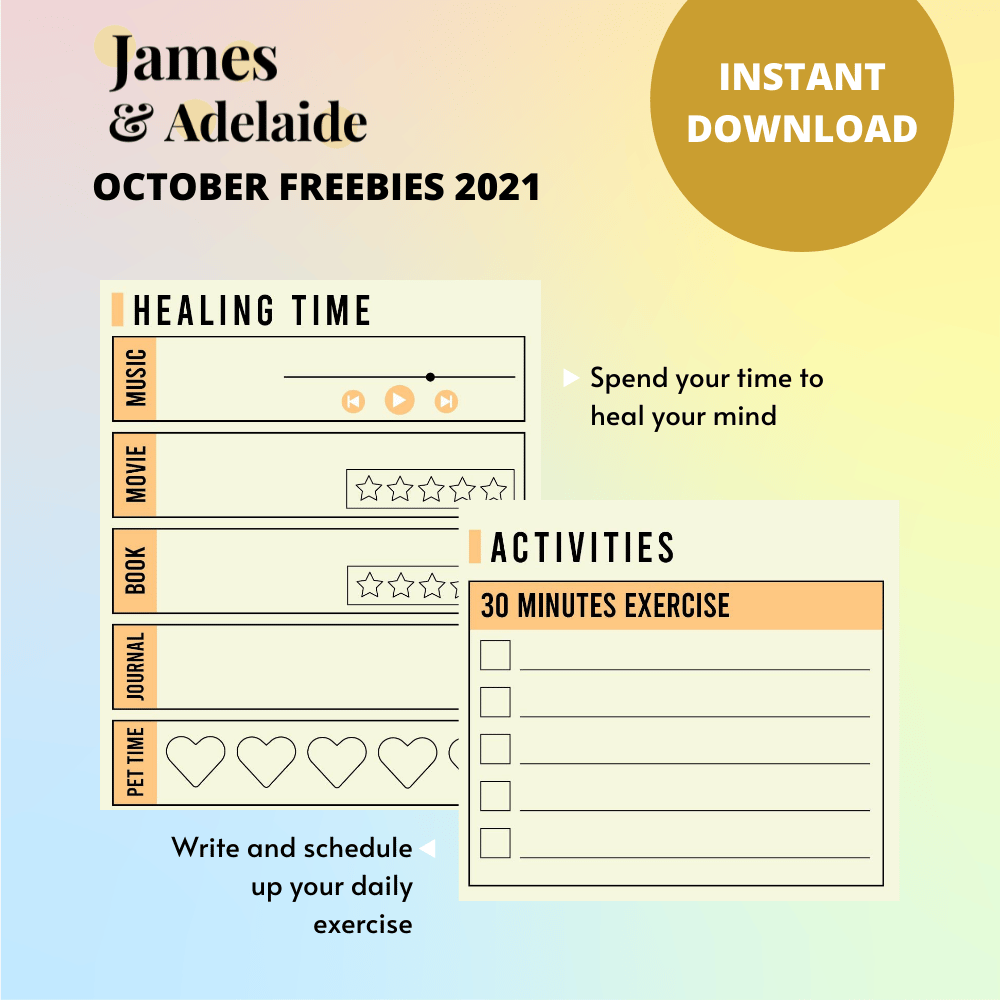 James
& Adelaide

OCTOBER FREEBIES 2021

INSTANT DOWNLOAD

HEALING TIME

MUSIC

MOVIE

BOOK

JOURNAL

PET TIME

Spend your time to heal your mind

ACTIVITIES

30 MINUTES EXERCISE

☐ ____
☐ ____
☐ ____
☐ ____
☐ ____

Write and schedule up your daily exercise